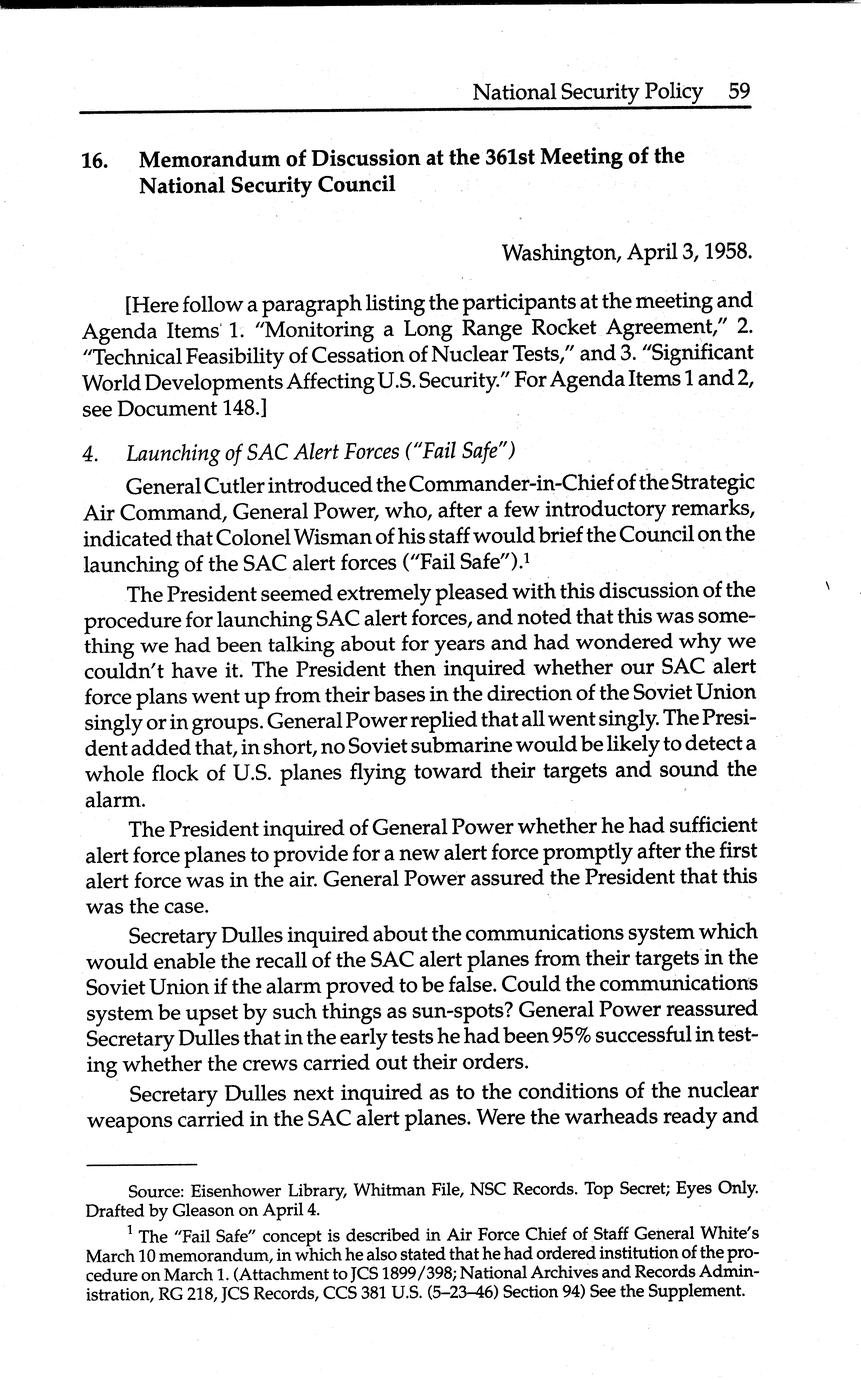 National Security Policy 59

16. Memorandum of Discussion at the 361st Meeting of the National Security Council

Washington, April 3, 1958.

[Here follow a paragraph listing the participants at the meeting and Agenda Items 1. "Monitoring a Long Range Rocket Agreement," 2. "Technical Feasibility of Cessation of Nuclear Tests," and 3. "Significant World Developments Affecting U.S. Security." For Agenda Items 1 and 2, see Document 148.]

4. Launching of SAC Alert Forces ("Fail Safe")

General Cutler introduced the Commander-in-Chief of the Strategic Air Command, General Power, who, after a few introductory remarks, indicated that Colonel Wisman of his staff would brief the Council on the launching of the SAC alert forces ("Fail Safe").$^1$

The President seemed extremely pleased with this discussion of the procedure for launching SAC alert forces, and noted that this was something we had been talking about for years and had wondered why we couldn't have it. The President then inquired whether our SAC alert force plans went up from their bases in the direction of the Soviet Union singly or in groups. General Power replied that all went singly. The President added that, in short, no Soviet submarine would be likely to detect a whole flock of U.S. planes flying toward their targets and sound the alarm.

The President inquired of General Power whether he had sufficient alert force planes to provide for a new alert force promptly after the first alert force was in the air. General Power assured the President that this was the case.

Secretary Dulles inquired about the communications system which would enable the recall of the SAC alert planes from their targets in the Soviet Union if the alarm proved to be false. Could the communications system be upset by such things as sun-spots? General Power reassured Secretary Dulles that in the early tests he had been 95% successful in testing whether the crews carried out their orders.

Secretary Dulles next inquired as to the conditions of the nuclear weapons carried in the SAC alert planes. Were the warheads ready and

Source: Eisenhower Library, Whitman File, NSC Records. Top Secret; Eyes Only. Drafted by Gleason on April 4.

$^1$ The "Fail Safe" concept is described in Air Force Chief of Staff General White's March 10 memorandum, in which he also stated that he had ordered institution of the procedure on March 1. (Attachment to JCS 1899/398; National Archives and Records Administration, RG 218, JCS Records, CCS 381 U.S. (5–23–46) Section 94) See the Supplement.